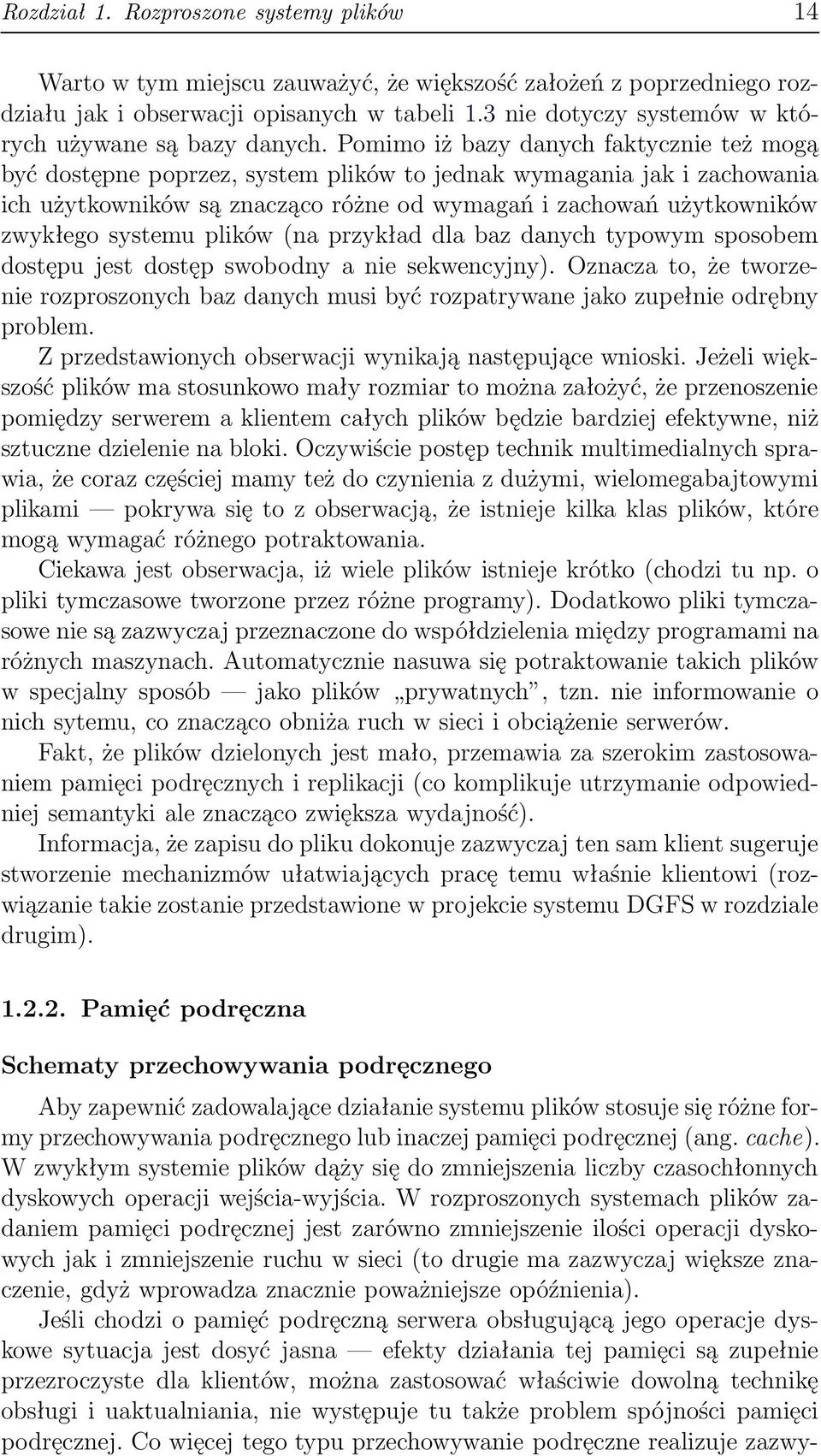 Rozdział 1. Rozproszone systemy plików 14

Warto w tym miejscu zauważyć, że większość założeń z poprzedniego rozdziału jak i obserwacji opisanych w tabeli 1.3 nie dotyczy systemów w których używane są bazy danych. Pomimo iż bazy danych faktycznie też mogą być dostępne poprzez, system plików to jednak wymagania jak i zachowania ich użytkowników są znacząco różne od wymagań i zachowań użytkowników zwykłego systemu plików (na przykład dla baz danych typowym sposobem dostępu jest dostęp swobodny a nie sekwencyjny). Oznacza to, że tworzenie rozproszonych baz danych musi być rozpatrywane jako zupełnie odrębny problem.

Z przedstawionych obserwacji wynikają następujące wnioski. Jeżeli większość plików ma stosunkowo mały rozmiar to można założyć, że przenoszenie pomiędzy serwerem a klientem całych plików będzie bardziej efektywne, niż sztuczne dzielenie na bloki. Oczywiście postęp technik multimedialnych sprawia, że coraz częściej mamy też do czynienia z dużymi, wielomegabajtowymi plikami — pokrywa się to z obserwacją, że istnieje kilka klas plików, które mogą wymagać różnego potraktowania.

Ciekawa jest obserwacja, iż wiele plików istnieje krótko (chodzi tu np. o pliki tymczasowe tworzone przez różne programy). Dodatkowo pliki tymczasowe nie są zazwyczaj przeznaczone do współdzielenia między programami na różnych maszynach. Automatycznie nasuwa się potraktowanie takich plików w specjalny sposób — jako plików „prywatnych”, tzn. nie informowanie o nich sytemu, co znacząco obniża ruch w sieci i obciążenie serwerów.

Fakt, że plików dzielonych jest mało, przemawia za szerokim zastosowaniem pamięci podręcznych i replikacji (co komplikuje utrzymanie odpowiedniej semantyki ale znacząco zwiększa wydajność).

Informacja, że zapisu do pliku dokonuje zazwyczaj ten sam klient sugeruje stworzenie mechanizmów ułatwiających pracę temu właśnie klientowi (rozwiązanie takie zostanie przedstawione w projekcie systemu DGFS w rozdziale drugim).

1.2.2. Pamięć podręczna

Schematy przechowywania podręcznego

Aby zapewnić zadowalające działanie systemu plików stosuje się różne formy przechowywania podręcznego lub inaczej pamięci podręcznej (ang. cache). W zwykłym systemie plików dąży się do zmniejszenia liczby czasochłonnych dyskowych operacji wejścia-wyjścia. W rozproszonych systemach plików zadaniem pamięci podręcznej jest zarówno zmniejszenie ilości operacji dyskowych jak i zmniejszenie ruchu w sieci (to drugie ma zazwyczaj większe znaczenie, gdyż wprowadza znacznie poważniejsze opóźnienia).

Jeśli chodzi o pamięć podręczną serwera obsługującą jego operacje dyskowe sytuacja jest dosyć jasna — efekty działania tej pamięci są zupełnie przezroczyste dla klientów, można zastosować właściwie dowolną technikę obsługi i uaktualniania, nie występuje tu także problem spójności pamięci podręcznej. Co więcej tego typu przechowywanie podręczne realizuje zazwy-